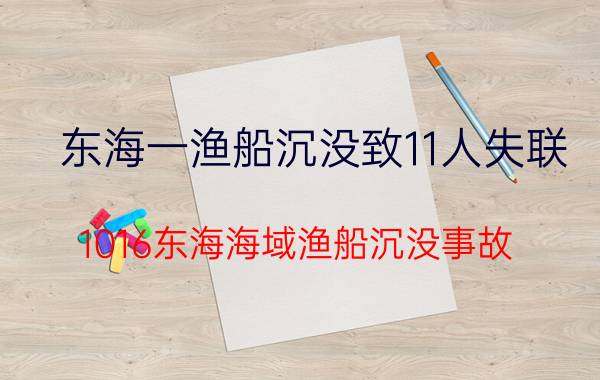 东海一渔船沉没致11人失联

1016东海海域渔船沉没事故